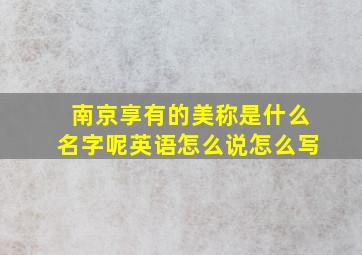 南京享有的美称是什么名字呢英语怎么说怎么写